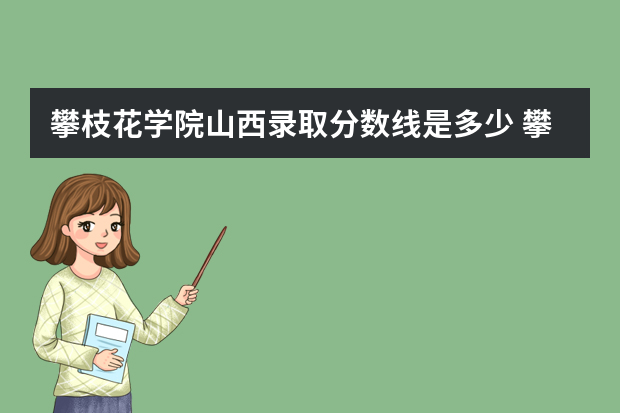 攀枝花学院山西录取分数线是多少 攀